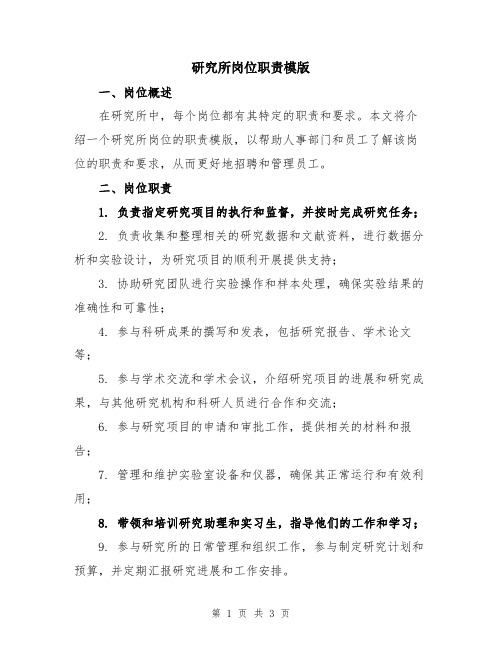 研究所岗位职责模版

一、岗位概述

在研究所中，每个岗位都有其特定的职责和要求。本文将介绍一个研究所岗位的职责模版，以帮助人事部门和员工了解该岗位的职责和要求，从而更好地招聘和管理员工。

二、岗位职责

1. 负责指定研究项目的执行和监督，并按时完成研究任务；

2. 负责收集和整理相关的研究数据和文献资料，进行数据分析和实验设计，为研究项目的顺利开展提供支持；

3. 协助研究团队进行实验操作和样本处理，确保实验结果的准确性和可靠性；

4. 参与科研成果的撰写和发表，包括研究报告、学术论文等；

5. 参与学术交流和学术会议，介绍研究项目的进展和研究成果，与其他研究机构和科研人员进行合作和交流；

6. 参与研究项目的申请和审批工作，提供相关的材料和报告；

7. 管理和维护实验室设备和仪器，确保其正常运行和有效利用；

8. 带领和培训研究助理和实习生，指导他们的工作和学习；

9. 参与研究所的日常管理和组织工作，参与制定研究计划和预算，并定期汇报研究进展和工作安排。

第 1 页 共 3 页